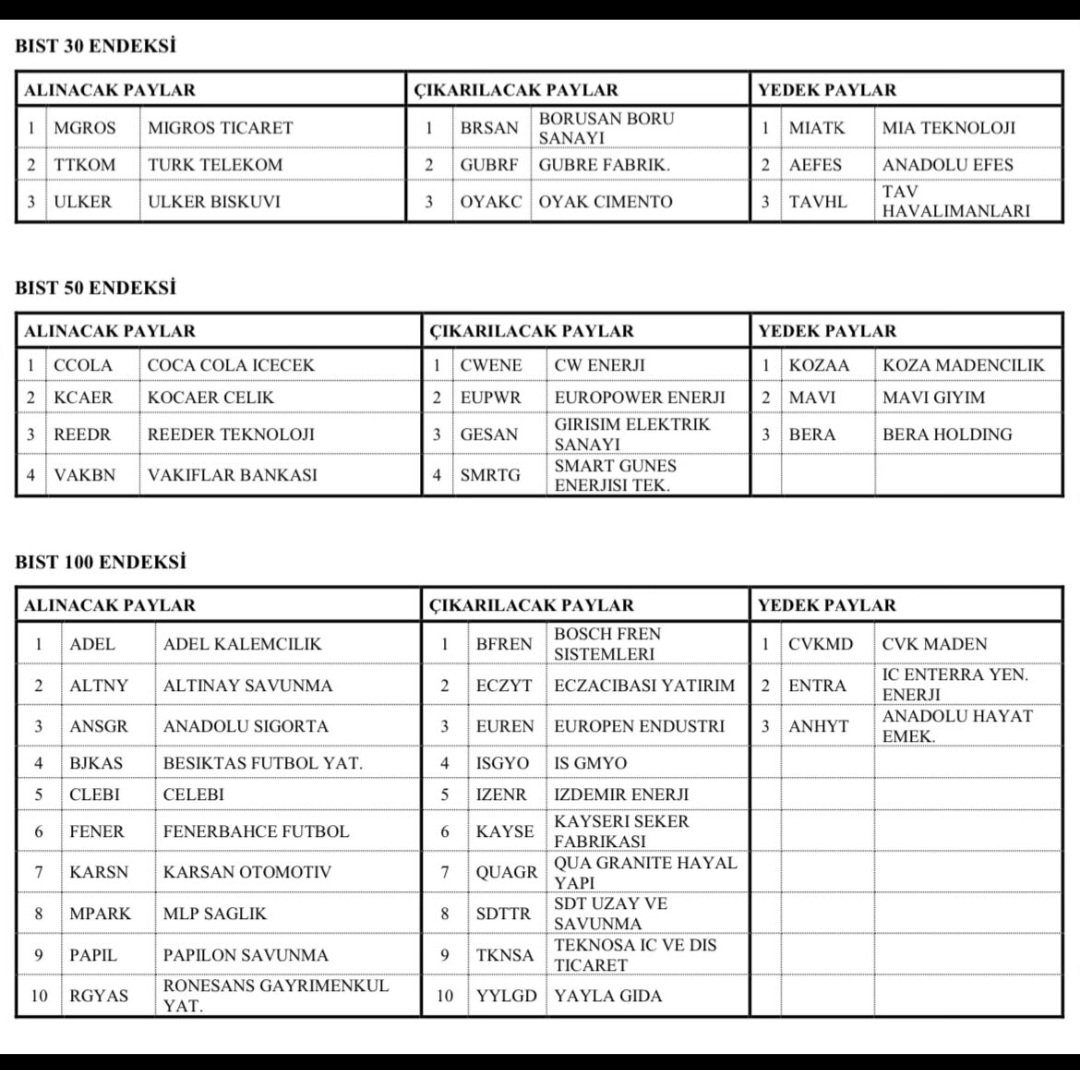 BIST 30 ENDEKSİ

| ALINACAK PAYLAR | | | ÇIKARILACAK PAYLAR | | | YEDEK PAYLAR | | |
|---|---|---|---|---|---|---|---|---|
| 1 | MGROS | MIGROS TICARET | 1 | BRSAN | BORUSAN BORU SANAYI | 1 | MIATK | MIA TEKNOLOJI |
| 2 | TTKOM | TURK TELEKOM | 2 | GUBRF | GUBRE FABRIK. | 2 | AEFES | ANADOLU EFES |
| 3 | ULKER | ULKER BISKUVI | 3 | OYAKC | OYAK CIMENTO | 3 | TAVHL | TAV HAVALIMANLARI |

BIST 50 ENDEKSİ

| ALINACAK PAYLAR | | | ÇIKARILACAK PAYLAR | | | YEDEK PAYLAR | | |
|---|---|---|---|---|---|---|---|---|
| 1 | CCOLA | COCA COLA ICECEK | 1 | CWENE | CW ENERJI | 1 | KOZAA | KOZA MADENCILIK |
| 2 | KCAER | KOCAER CELIK | 2 | EUPWR | EUROPOWER ENERJI | 2 | MAVI | MAVI GIYIM |
| 3 | REEDR | REEDER TEKNOLOJI | 3 | GESAN | GIRISIM ELEKTRIK SANAYI | 3 | BERA | BERA HOLDING |
| 4 | VAKBN | VAKIFLAR BANKASI | 4 | SMRTG | SMART GUNES ENERJISI TEK. | | | |

BIST 100 ENDEKSİ

| ALINACAK PAYLAR | | | ÇIKARILACAK PAYLAR | | | YEDEK PAYLAR | | |
|---|---|---|---|---|---|---|---|---|
| 1 | ADEL | ADEL KALEMCILIK | 1 | BFREN | BOSCH FREN SISTEMLERI | 1 | CVKMD | CVK MADEN |
| 2 | ALTNY | ALTINAY SAVUNMA | 2 | ECZYT | ECZACIBASI YATIRIM | 2 | ENTRA | IC ENTERRA YEN. ENERJI |
| 3 | ANSGR | ANADOLU SIGORTA | 3 | EUREN | EUROPEN ENDUSTRI | 3 | ANHYT | ANADOLU HAYAT EMEK. |
| 4 | BJKAS | BESIKTAS FUTBOL YAT. | 4 | ISGYO | IS GMYO | | | |
| 5 | CLEBI | CELEBI | 5 | IZENR | IZDEMIR ENERJI | | | |
| 6 | FENER | FENERBAHCE FUTBOL | 6 | KAYSE | KAYSERI SEKER FABRIKASI | | | |
| 7 | KARSN | KARSAN OTOMOTIV | 7 | QUAGR | QUA GRANITE HAYAL YAPI | | | |
| 8 | MPARK | MLP SAGLIK | 8 | SDTTR | SDT UZAY VE SAVUNMA | | | |
| 9 | PAPIL | PAPILON SAVUNMA | 9 | TKNSA | TEKNOSA IC VE DIS TICARET | | | |
| 10 | RGYAS | RONESANS GAYRIMENKUL YAT. | 10 | YYLGD | YAYLA GIDA | | | |